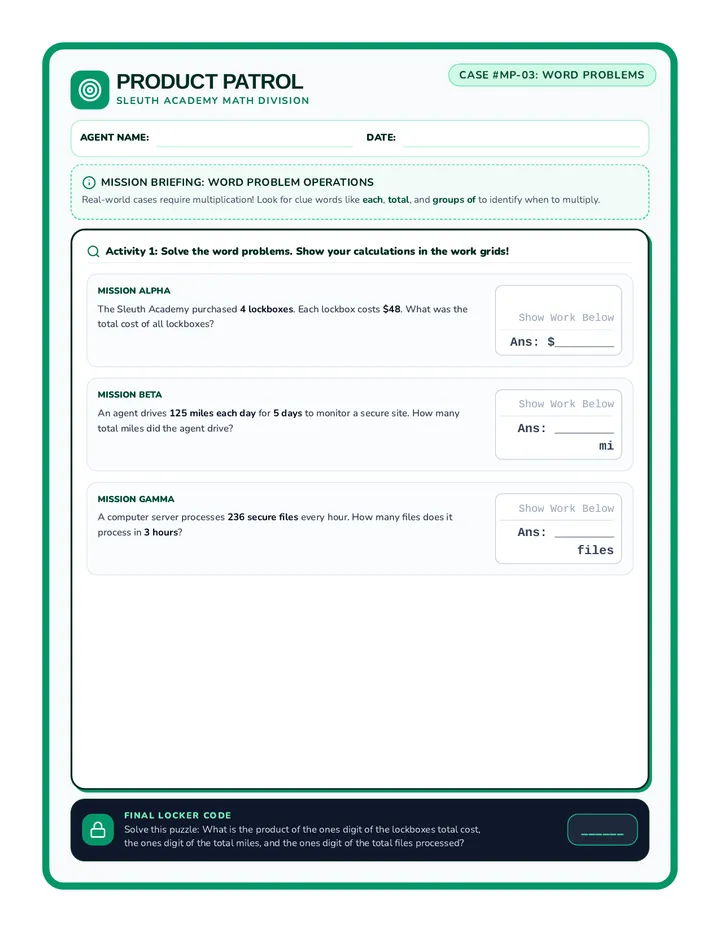 PRODUCT PATROL
SLEUTH ACADEMY MATH DIVISION

CASE #MP-03: WORD PROBLEMS

AGENT NAME: ____ DATE: ____

MISSION BRIEFING: WORD PROBLEM OPERATIONS
Real-world cases require multiplication! Look for clue words like each, total, and groups of to identify when to multiply.

Activity 1: Solve the word problems. Show your calculations in the work grids!

MISSION ALPHA
The Sleuth Academy purchased 4 lockboxes. Each lockbox costs $48. What was the total cost of all lockboxes?

Show Work Below
Ans: $____

MISSION BETA
An agent drives 125 miles each day for 5 days to monitor a secure site. How many total miles did the agent drive?

Show Work Below
Ans: ____ mi

MISSION GAMMA
A computer server processes 236 secure files every hour. How many files does it process in 3 hours?

Show Work Below
Ans: ____ files

FINAL LOCKER CODE
Solve this puzzle: What is the product of the ones digit of the lockboxes total cost, the ones digit of the total miles, and the ones digit of the total files processed?

____